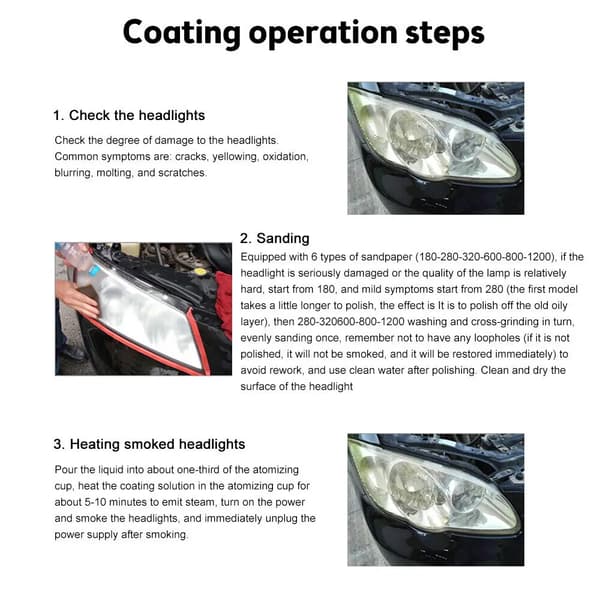 Coating operation steps

1. Check the headlights

Check the degree of damage to the headlights. Common symptoms are: cracks, yellowing, oxidation, blurring, molting, and scratches.

2. Sanding

Equipped with 6 types of sandpaper (180-280-320-600-800-1200), if the headlight is seriously damaged or the quality of the lamp is relatively hard, start from 180, and mild symptoms start from 280 (the first model takes a little longer to polish, the effect is It is to polish off the old oily layer), then 280-320600-800-1200 washing and cross-grinding in turn, evenly sanding once, remember not to have any loopholes (if it is not polished, it will not be smoked, and it will be restored immediately) to avoid rework, and use clean water after polishing. Clean and dry the surface of the headlight

3. Heating smoked headlights

Pour the liquid into about one-third of the atomizing cup, heat the coating solution in the atomizing cup for about 5-10 minutes to emit steam, turn on the power and smoke the headlights, and immediately unplug the power supply after smoking.